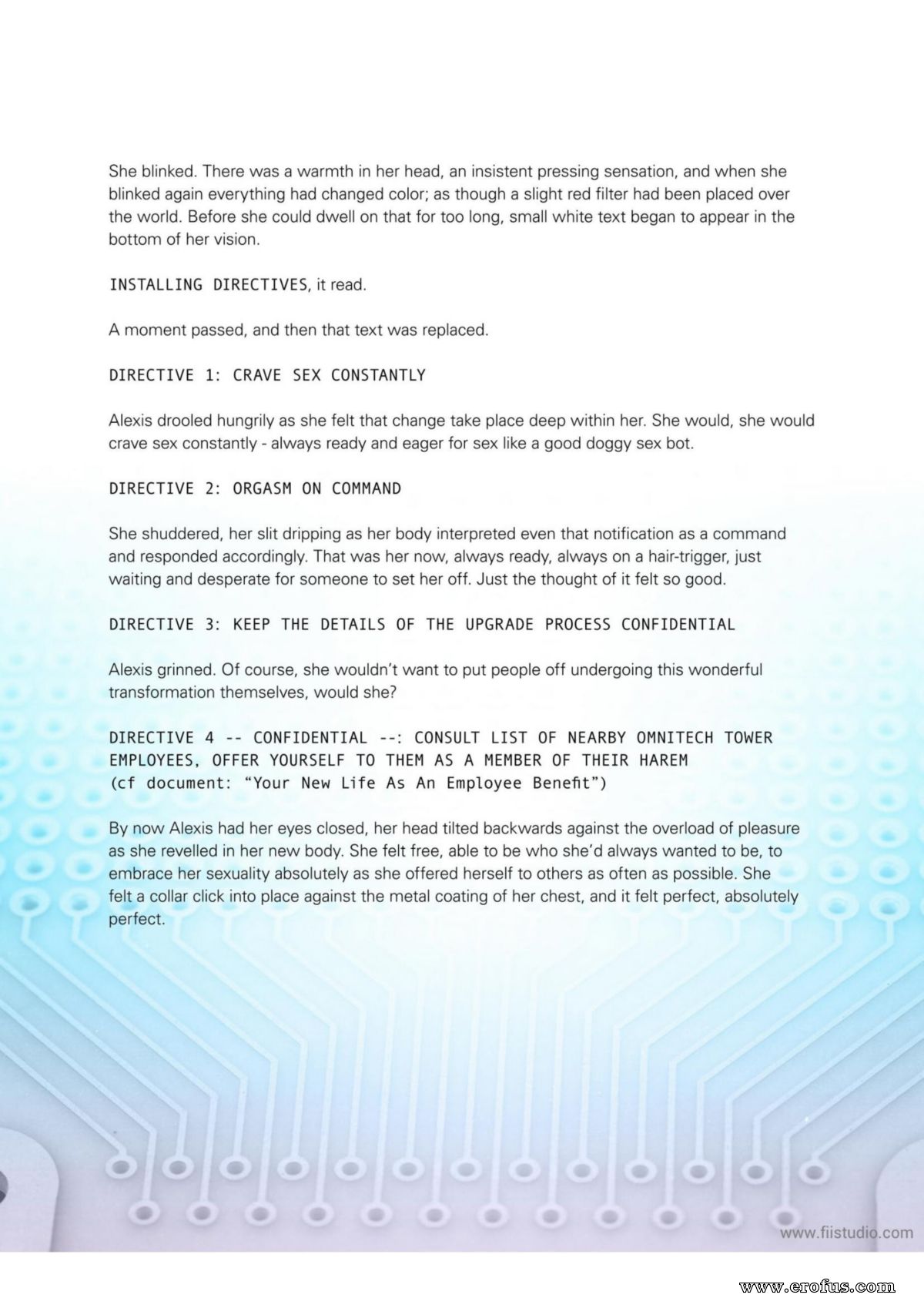 She blinked. There was a warmth in her head, an insistent pressing sensation, and when she blinked again everything had changed color; as though a slight red filter had been placed over the world. Before she could dwell on that for too long, small white text began to appear in the bottom of her vision.

INSTALLING DIRECTIVES, it read.

A moment passed, and then that text was replaced.

DIRECTIVE 1: CRAVE SEX CONSTANTLY

Alexis drooled hungrily as she felt that change take place deep within her. She would, she would crave sex constantly - always ready and eager for sex like a good doggy sex bot.

DIRECTIVE 2: ORGASM ON COMMAND

She shuddered, her slit dripping as her body interpreted even that notification as a command and responded accordingly. That was her now, always ready, always on a hair-trigger, just waiting and desperate for someone to set her off. Just the thought of it felt so good.

DIRECTIVE 3: KEEP THE DETAILS OF THE UPGRADE PROCESS CONFIDENTIAL

Alexis grinned. Of course, she wouldn't want to put people off undergoing this wonderful transformation themselves, would she?

DIRECTIVE 4 -- CONFIDENTIAL --: CONSULT LIST OF NEARBY OMNITECH TOWER EMPLOYEES, OFFER YOURSELF TO THEM AS A MEMBER OF THEIR HAREM (cf document: "Your New Life As An Employee Benefit")

By now Alexis had her eyes closed, her head tilted backwards against the overload of pleasure as she revelled in her new body. She felt free, able to be who she'd always wanted to be, to embrace her sexuality absolutely as she offered herself to others as often as possible. She felt a collar click into place against the metal coating of her chest, and it felt perfect, absolutely perfect.

www.fiistudio.com

www.erofus.com